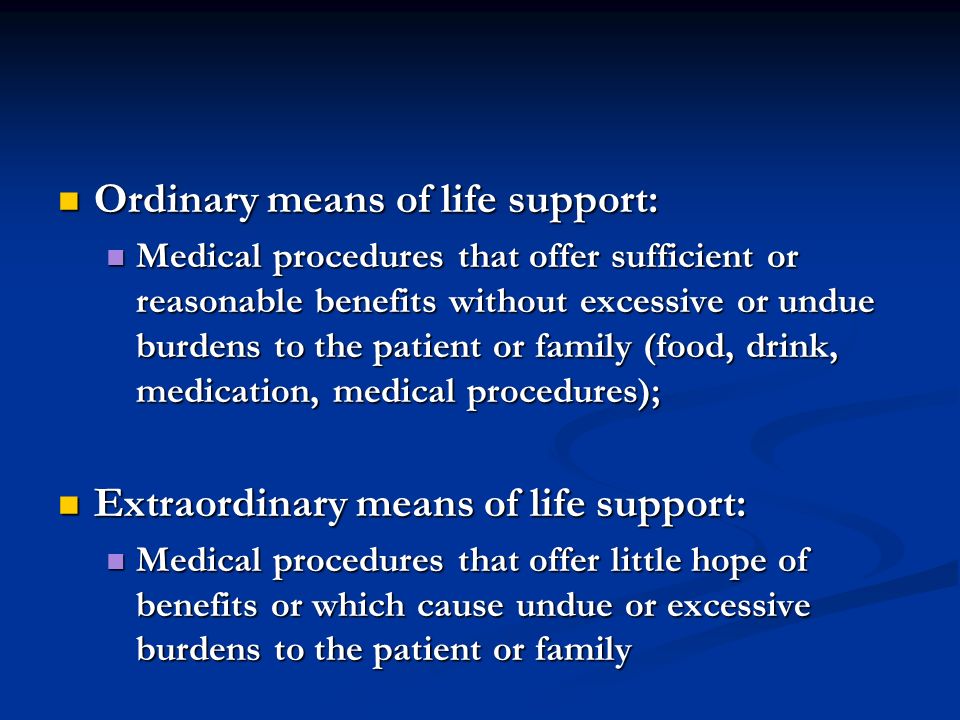 Ordinary means of life support:

Medical procedures that offer sufficient or reasonable benefits without excessive or undue burdens to the patient or family (food, drink, medication, medical procedures);

Extraordinary means of life support:

Medical procedures that offer little hope of benefits or which cause undue or excessive burdens to the patient or family